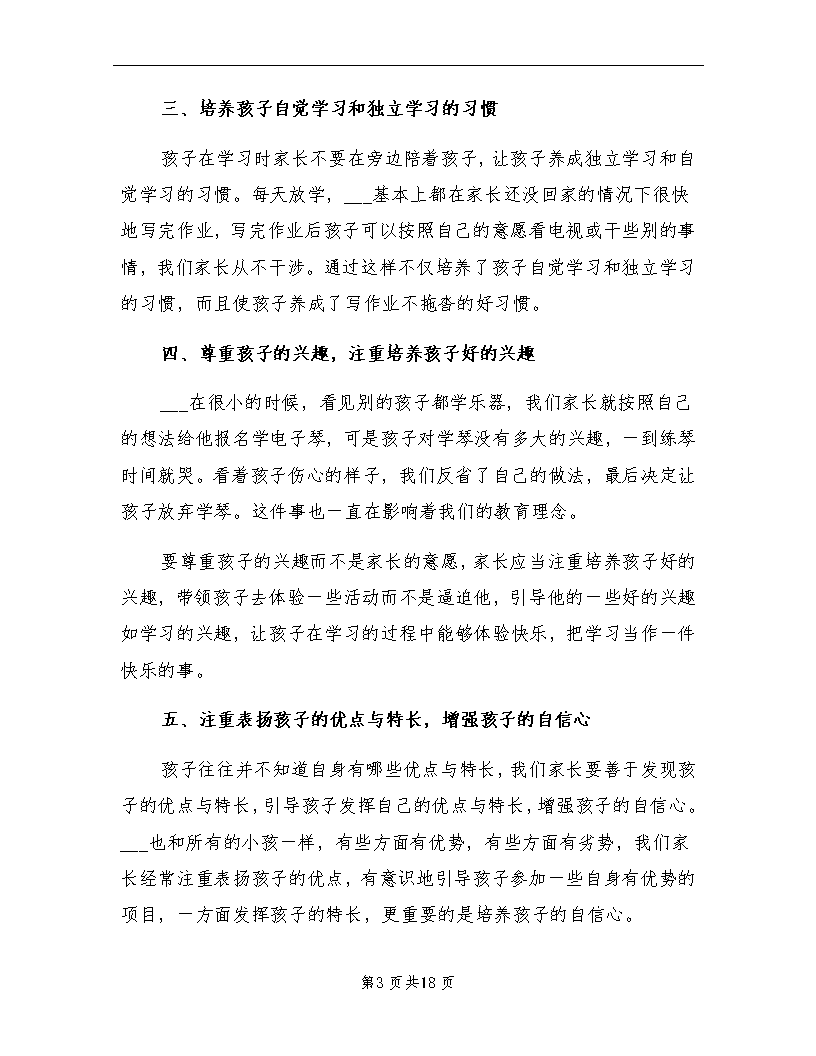 三、培养孩子自觉学习和独立学习的习惯

孩子在学习时家长不要在旁边陪着孩子，让孩子养成独立学习和自觉学习的习惯。每天放学，___基本上都在家长还没回家的情况下很快地写完作业，写完作业后孩子可以按照自己的意愿看电视或干些别的事情，我们家长从不干涉。通过这样不仅培养了孩子自觉学习和独立学习的习惯，而且使孩子养成了写作业不拖沓的好习惯。

四、尊重孩子的兴趣，注重培养孩子好的兴趣

___在很小的时候，看见别的孩子都学乐器，我们家长就按照自己的想法给他报名学电子琴，可是孩子对学琴没有多大的兴趣，一到练琴时间就哭。看着孩子伤心的样子，我们反省了自己的做法，最后决定让孩子放弃学琴。这件事也一直在影响着我们的教育理念。

要尊重孩子的兴趣而不是家长的意愿，家长应当注重培养孩子好的兴趣，带领孩子去体验一些活动而不是逼迫他，引导他的一些好的兴趣如学习的兴趣，让孩子在学习的过程中能够体验快乐，把学习当作一件快乐的事。

五、注重表扬孩子的优点与特长，增强孩子的自信心

孩子往往并不知道自身有哪些优点与特长，我们家长要善于发现孩子的优点与特长，引导孩子发挥自己的优点与特长，增强孩子的自信心。___也和所有的小孩一样，有些方面有优势，有些方面有劣势，我们家长经常注重表扬孩子的优点，有意识地引导孩子参加一些自身有优势的项目，一方面发挥孩子的特长，更重要的是培养孩子的自信心。

第3页共18页